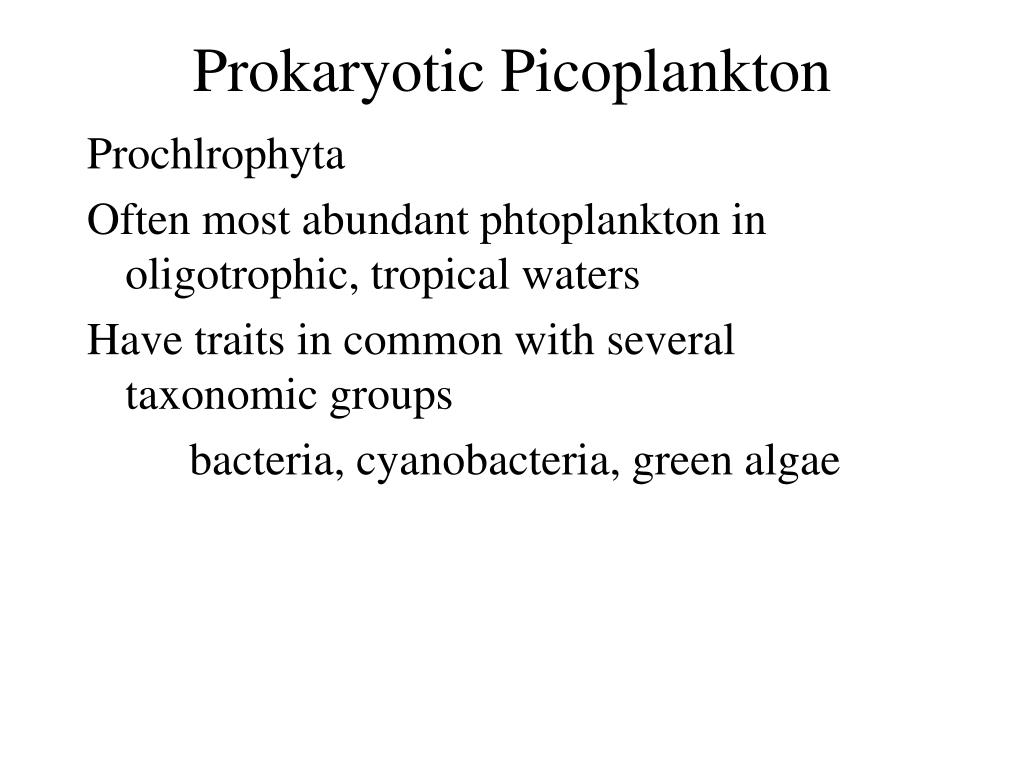 Prokaryotic Picoplankton

Prochlrophyta

Often most abundant phtoplankton in oligotrophic, tropical waters

Have traits in common with several taxonomic groups

bacteria, cyanobacteria, green algae